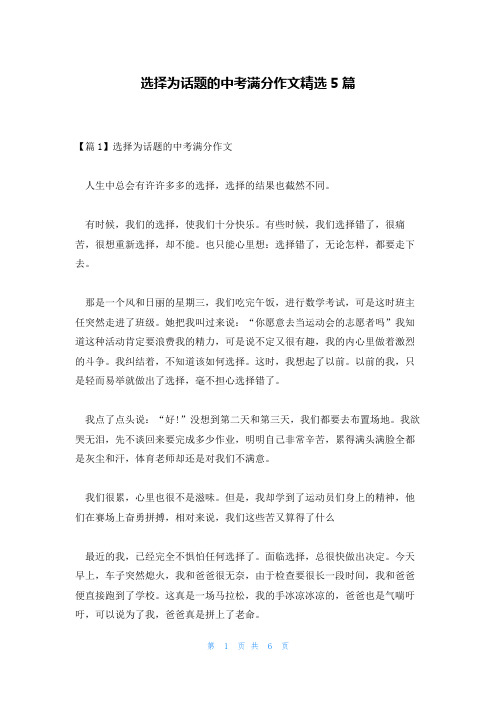 选择为话题的中考满分作文精选 5 篇

【篇 1】选择为话题的中考满分作文

人生中总会有许许多多的选择，选择的结果也截然不同。

有时候，我们的选择，使我们十分快乐。有些时候，我们选择错了，很痛苦，很想重新选择，却不能。也只能心里想：选择错了，无论怎样，都要走下去。

那是一个风和日丽的星期三，我们吃完午饭，进行数学考试，可是这时班主任突然走进了班级。她把我叫过来说：“你愿意去当运动会的志愿者吗”我知道这种活动肯定要浪费我的精力，可是说不定又很有趣，我的内心里做着激烈的斗争。我纠结着，不知道该如何选择。这时，我想起了以前。以前的我，只是轻而易举就做出了选择，毫不担心选择错了。

我点了点头说：“好！”没想到第二天和第三天，我们都要去布置场地。我欲哭无泪，先不谈回来要完成多少作业，明明自己非常辛苦，累得满头满脸全都是灰尘和汗，体育老师却还是对我们不满意。

我们很累，心里也很不是滋味。但是，我却学到了运动员们身上的精神，他们在赛场上奋勇拼搏，相对来说，我们这些苦又算得了什么

最近的我，已经完全不惧怕任何选择了。面临选择，总很快做出决定。今天早上，车子突然熄火，我和爸爸很无奈，由于检查要很长一段时间，我和爸爸便直接跑到了学校。这真是一场马拉松，我的手冰凉冰凉的，爸爸也是气喘吁吁，可以说为了我，爸爸真是拼上了老命。

第 1 页 共 6 页